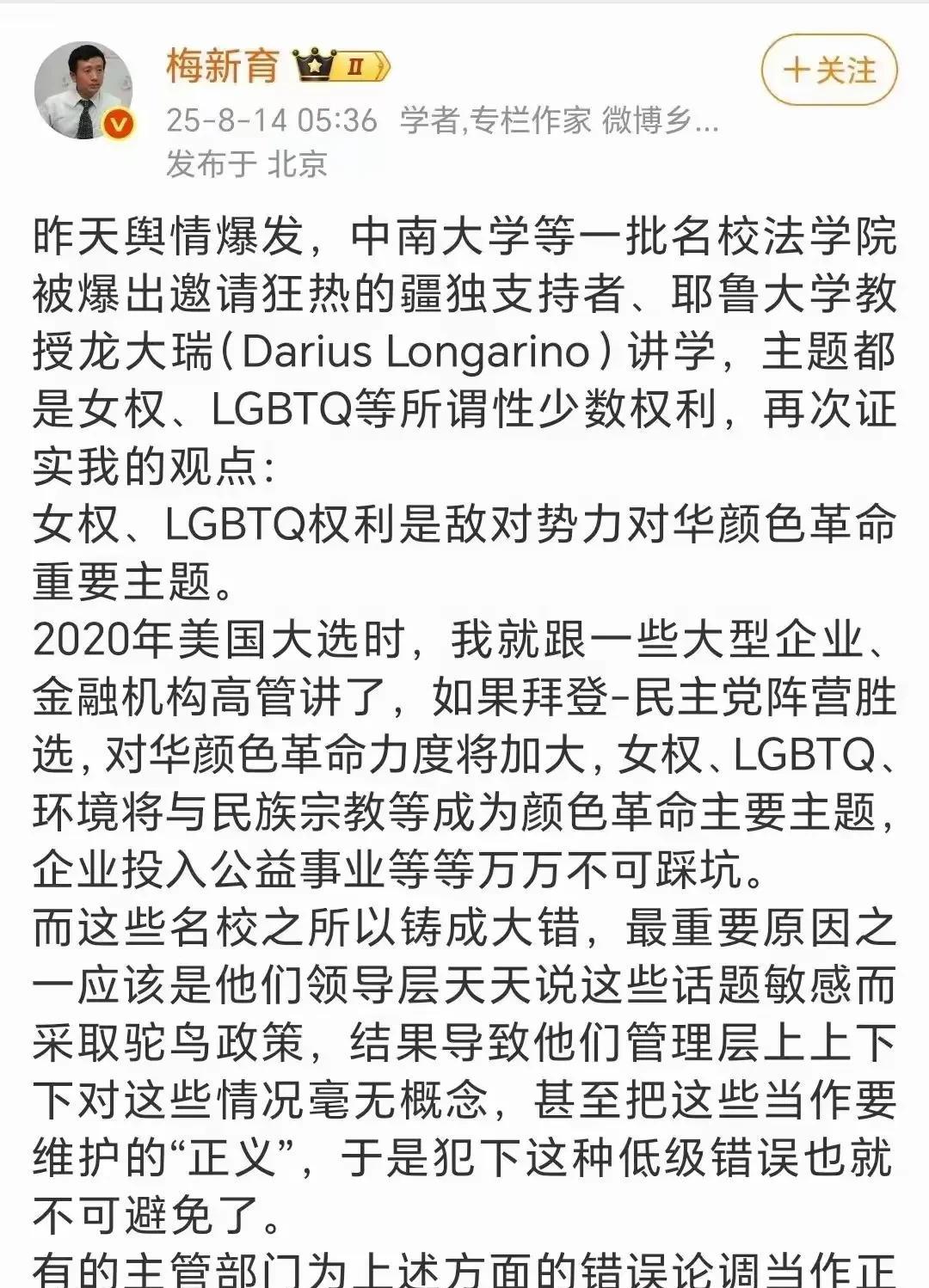 梅新育 II
+关注
25-8-14 05:36 学者,专栏作家 微博乡...
发布于 北京

昨天舆情爆发，中南大学等一批名校法学院被爆出邀请狂热的疆独支持者、耶鲁大学教授龙大瑞（Darius Longarino）讲学，主题都是女权、LGBTQ等所谓性少数权利，再次证实我的观点：
女权、LGBTQ权利是敌对势力对华颜色革命重要主题。
2020年美国大选时，我就跟一些大型企业、金融机构高管讲了，如果拜登-民主党阵营胜选，对华颜色革命力度将加大，女权、LGBTQ、环境将与民族宗教等成为颜色革命主要主题，企业投入公益事业等等万万不可踩坑。
而这些名校之所以铸成大错，最重要原因之一应该是他们领导层天天说这些话题敏感而采取驼鸟政策，结果导致他们管理层上上下下对这些情况毫无概念，甚至把这些当作要维护的“正义”，于是犯下这种低级错误也就不可避免了。
有的主管部门为上述方面的错误论调当作正